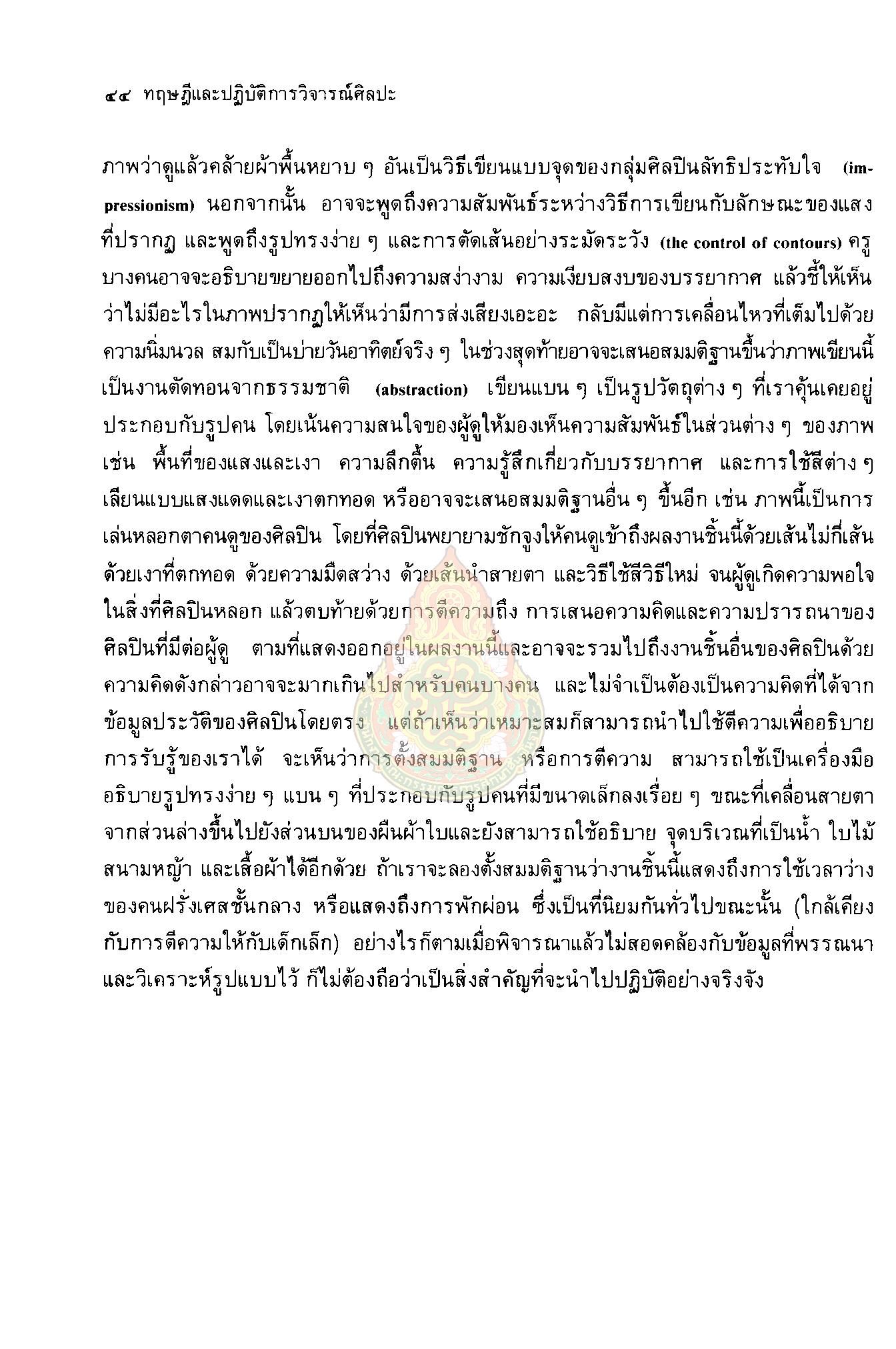 ๔๔ ทฤษฎีและปฏิบัติการวิจารณ์ศิลปะ

ภาพว่าดูแล้วคล้ายผ้าพื้นหยาบ ๆ อันเป็นวิธีเขียนแบบจุดของกลุ่มศิลปินลัทธิประทับใจ (impressionism) นอกจากนั้น อาจจะพูดถึงความสัมพันธ์ระหว่างวิธีการเขียนกับลักษณะของแสงที่ปรากฏ และพูดถึงรูปทรงง่าย ๆ และการตัดเส้นอย่างระมัดระวัง (the control of contours) ครูบางคนอาจจะอธิบายขยายออกไปถึงความสง่างาม ความเงียบสงบของบรรยากาศ แล้วชี้ให้เห็นว่าไม่มีอะไรในภาพปรากฏให้เห็นว่ามีการส่งเสียงเอะอะ กลับมีแต่การเคลื่อนไหวที่เต็มไปด้วยความนิ่มนวล สมกับเป็นบ่ายวันอาทิตย์จริง ๆ ในช่วงสุดท้ายอาจจะเสนอสมมติฐานขึ้นว่าภาพเขียนนี้เป็นงานตัดทอนจากธรรมชาติ (abstraction) เขียนแบน ๆ เป็นรูปวัตถุต่าง ๆ ที่เราคุ้นเคยอยู่ประกอบกับรูปคน โดยเน้นความสนใจของผู้ดูให้มองเห็นความสัมพันธ์ในส่วนต่าง ๆ ของภาพ เช่น พื้นที่ของแสงและเงา ความลึกตื้น ความรู้สึกเกี่ยวกับบรรยากาศ และการใช้สีต่าง ๆ เลียนแบบแสงแดดและเงาตกทอด หรืออาจจะเสนอสมมติฐานอื่น ๆ ขึ้นอีก เช่น ภาพนี้เป็นการเล่นหลอกตาคนดูของศิลปิน โดยที่ศิลปินพยายามชักจูงให้คนดูเข้าถึงผลงานชิ้นนี้ด้วยเส้นไม่กี่เส้น ด้วยเงาที่ตกทอด ด้วยความมืดสว่าง ด้วยเส้นนำสายตา และวิธีใช้สีวิธีใหม่ จนผู้ดูเกิดความพอใจในสิ่งที่ศิลปินหลอก แล้วตบท้ายด้วยการตีความถึง การเสนอความคิดและความปรารถนาของศิลปินที่มีต่อผู้ดู ตามที่แสดงออกอยู่ในผลงานนี้และอาจจะรวมไปถึงงานชิ้นอื่นของศิลปินด้วย ความคิดดังกล่าวอาจจะมากเกินไปสำหรับคนบางคน และไม่จำเป็นต้องเป็นความคิดที่ได้จากข้อมูลประวัติของศิลปินโดยตรง แต่ถ้าเห็นว่าเหมาะสมก็สามารถนำไปใช้ตีความเพื่ออธิบายการรับรู้ของเราได้ จะเห็นว่าการตั้งสมมติฐาน หรือการตีความ สามารถใช้เป็นเครื่องมืออธิบายรูปทรงง่าย ๆ แบน ๆ ที่ประกอบกับรูปคนที่มีขนาดเล็กลงเรื่อย ๆ ขณะที่เคลื่อนสายตาจากส่วนล่างขึ้นไปยังส่วนบนของผืนผ้าใบและยังสามารถใช้อธิบาย จุดบริเวณที่เป็นน้ำ ใบไม้ สนามหญ้า และเสื้อผ้าได้อีกด้วย ถ้าเราจะลองตั้งสมมติฐานว่างานชิ้นนี้แสดงถึงการใช้เวลาว่างของคนฝรั่งเศสชั้นกลาง หรือแสดงถึงการพักผ่อน ซึ่งเป็นที่นิยมกันทั่วไปขณะนั้น (ใกล้เคียงกับการตีความให้กับเด็กเล็ก) อย่างไรก็ตามเมื่อพิจารณาแล้วไม่สอดคล้องกับข้อมูลที่พรรณนาและวิเคราะห์รูปแบบไว้ ก็ไม่ต้องถือว่าเป็นสิ่งสำคัญที่จะนำไปปฏิบัติอย่างจริงจัง